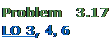 Problem 3.17
LO 3, 4, 6